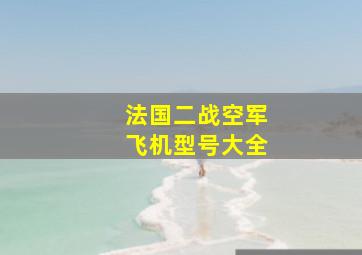 法国二战空军
飞机型号大全